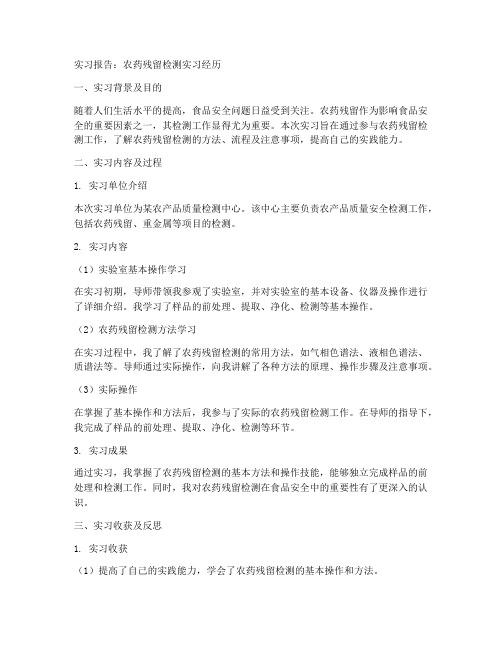 实习报告：农药残留检测实习经历

一、实习背景及目的

随着人们生活水平的提高，食品安全问题日益受到关注。农药残留作为影响食品安全的重要因素之一，其检测工作显得尤为重要。本次实习旨在通过参与农药残留检测工作，了解农药残留检测的方法、流程及注意事项，提高自己的实践能力。

二、实习内容及过程

1. 实习单位介绍

本次实习单位为某农产品质量检测中心。该中心主要负责农产品质量安全检测工作，包括农药残留、重金属等项目的检测。

2. 实习内容

（1）实验室基本操作学习

在实习初期，导师带领我参观了实验室，并对实验室的基本设备、仪器及操作进行了详细介绍。我学习了样品的前处理、提取、净化、检测等基本操作。

（2）农药残留检测方法学习

在实习过程中，我了解了农药残留检测的常用方法，如气相色谱法、液相色谱法、质谱法等。导师通过实际操作，向我讲解了各种方法的原理、操作步骤及注意事项。

（3）实际操作

在掌握了基本操作和方法后，我参与了实际的农药残留检测工作。在导师的指导下，我完成了样品的前处理、提取、净化、检测等环节。

3. 实习成果

通过实习，我掌握了农药残留检测的基本方法和操作技能，能够独立完成样品的前处理和检测工作。同时，我对农药残留检测在食品安全中的重要性有了更深入的认识。

三、实习收获及反思

1. 实习收获

（1）提高了自己的实践能力，学会了农药残留检测的基本操作和方法。